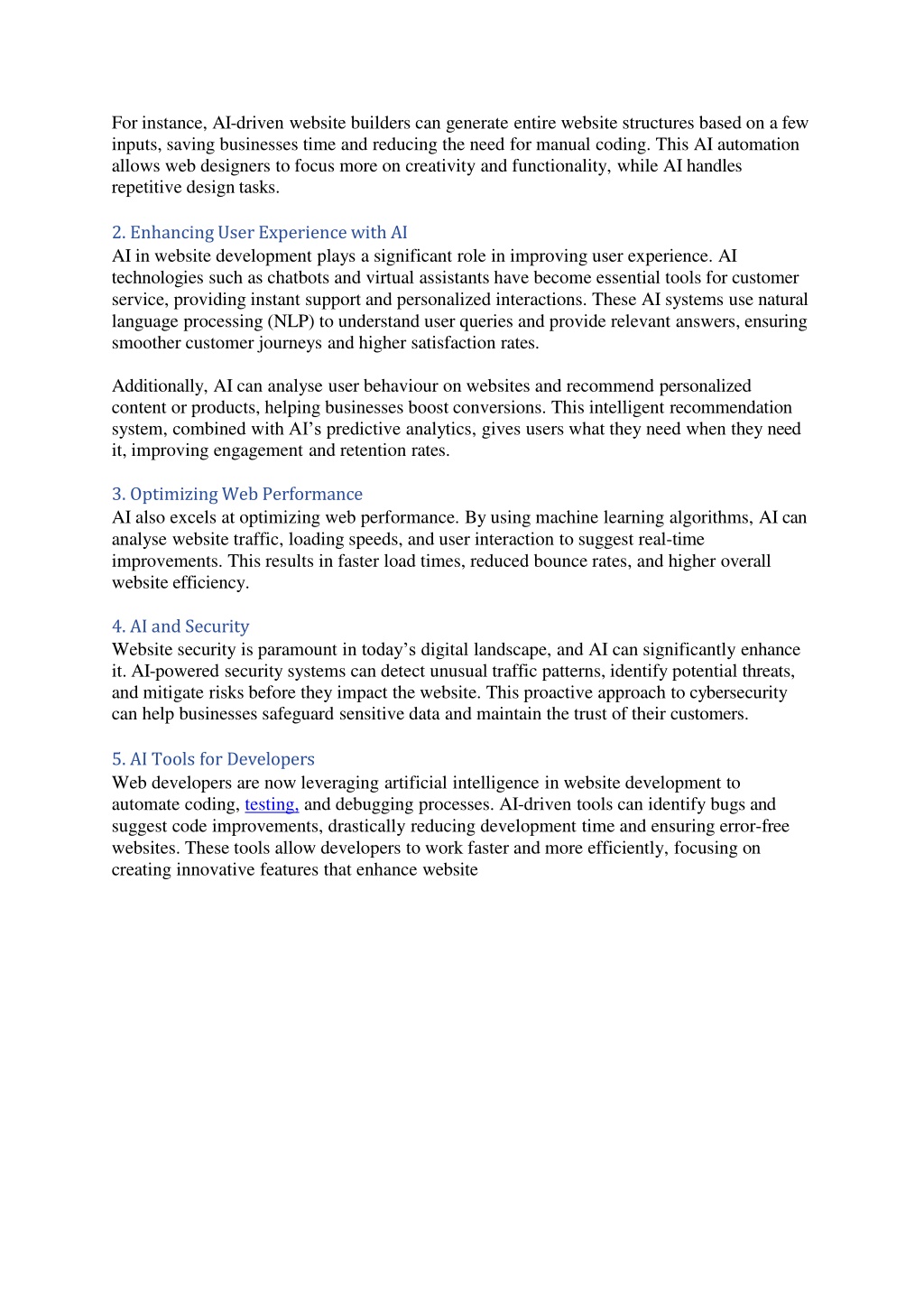 For instance, AI-driven website builders can generate entire website structures based on a few inputs, saving businesses time and reducing the need for manual coding. This AI automation allows web designers to focus more on creativity and functionality, while AI handles repetitive design tasks.

2. Enhancing User Experience with AI
AI in website development plays a significant role in improving user experience. AI technologies such as chatbots and virtual assistants have become essential tools for customer service, providing instant support and personalized interactions. These AI systems use natural language processing (NLP) to understand user queries and provide relevant answers, ensuring smoother customer journeys and higher satisfaction rates.

Additionally, AI can analyse user behaviour on websites and recommend personalized content or products, helping businesses boost conversions. This intelligent recommendation system, combined with AI's predictive analytics, gives users what they need when they need it, improving engagement and retention rates.

3. Optimizing Web Performance
AI also excels at optimizing web performance. By using machine learning algorithms, AI can analyse website traffic, loading speeds, and user interaction to suggest real-time improvements. This results in faster load times, reduced bounce rates, and higher overall website efficiency.

4. AI and Security
Website security is paramount in today's digital landscape, and AI can significantly enhance it. AI-powered security systems can detect unusual traffic patterns, identify potential threats, and mitigate risks before they impact the website. This proactive approach to cybersecurity can help businesses safeguard sensitive data and maintain the trust of their customers.

5. AI Tools for Developers
Web developers are now leveraging artificial intelligence in website development to automate coding, testing, and debugging processes. AI-driven tools can identify bugs and suggest code improvements, drastically reducing development time and ensuring error-free websites. These tools allow developers to work faster and more efficiently, focusing on creating innovative features that enhance website